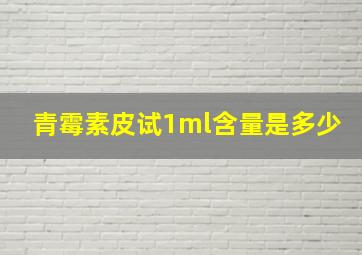 青霉素皮试1ml含量是多少